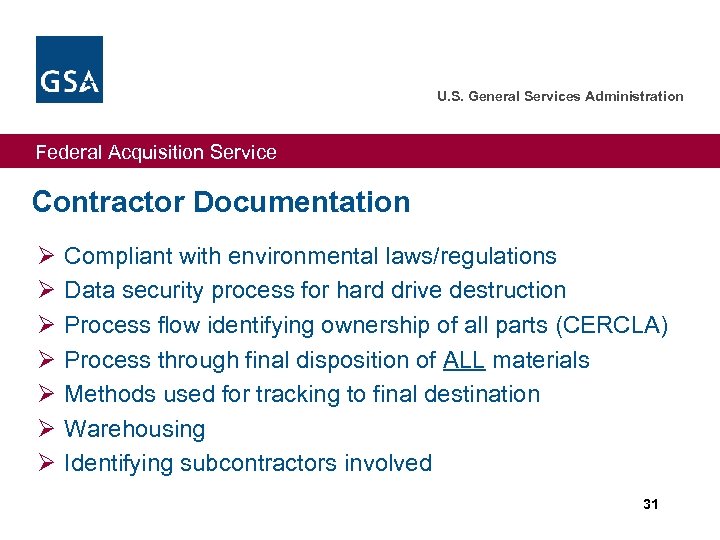 GSA

U.S. General Services Administration

Federal Acquisition Service

Contractor Documentation

➢ Compliant with environmental laws/regulations
➢ Data security process for hard drive destruction
➢ Process flow identifying ownership of all parts (CERCLA)
➢ Process through final disposition of ALL materials
➢ Methods used for tracking to final destination
➢ Warehousing
➢ Identifying subcontractors involved

31